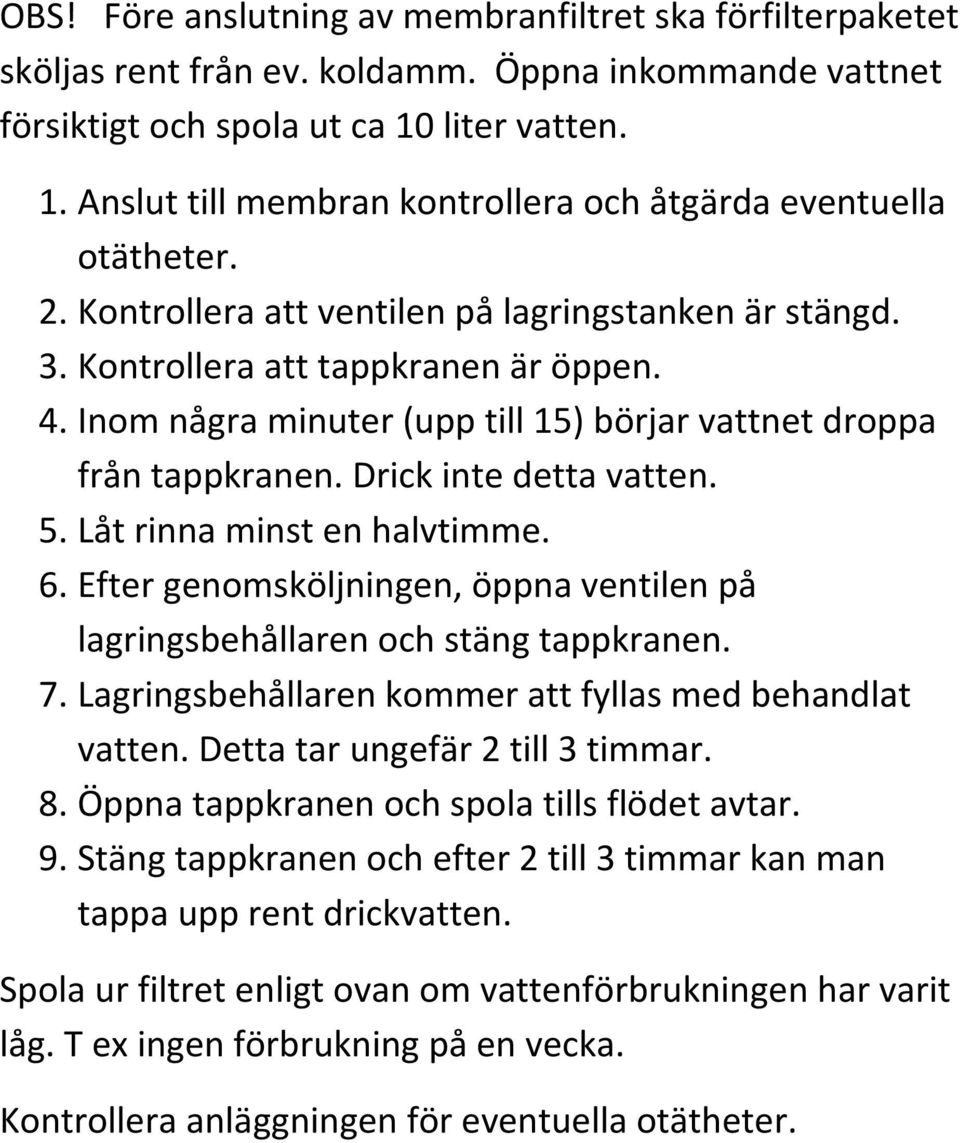 OBS! Före anslutning av membranfiltret ska förfilterpaketet sköljas rent från ev. koldamm. Öppna inkommande vattnet försiktigt och spola ut ca 10 liter vatten.

1. Anslut till membran kontrollera och åtgärda eventuella otätheter.
2. Kontrollera att ventilen på lagringstanken är stängd.
3. Kontrollera att tappkranen är öppen.
4. Inom några minuter (upp till 15) börjar vattnet droppa från tappkranen. Drick inte detta vatten.
5. Låt rinna minst en halvtimme.
6. Efter genomsköljningen, öppna ventilen på lagringsbehållaren och stäng tappkranen.
7. Lagringsbehållaren kommer att fyllas med behandlat vatten. Detta tar ungefär 2 till 3 timmar.
8. Öppna tappkranen och spola tills flödet avtar.
9. Stäng tappkranen och efter 2 till 3 timmar kan man tappa upp rent drickvatten.

Spola ur filtret enligt ovan om vattenförbrukningen har varit låg. T ex ingen förbrukning på en vecka.

Kontrollera anläggningen för eventuella otätheter.